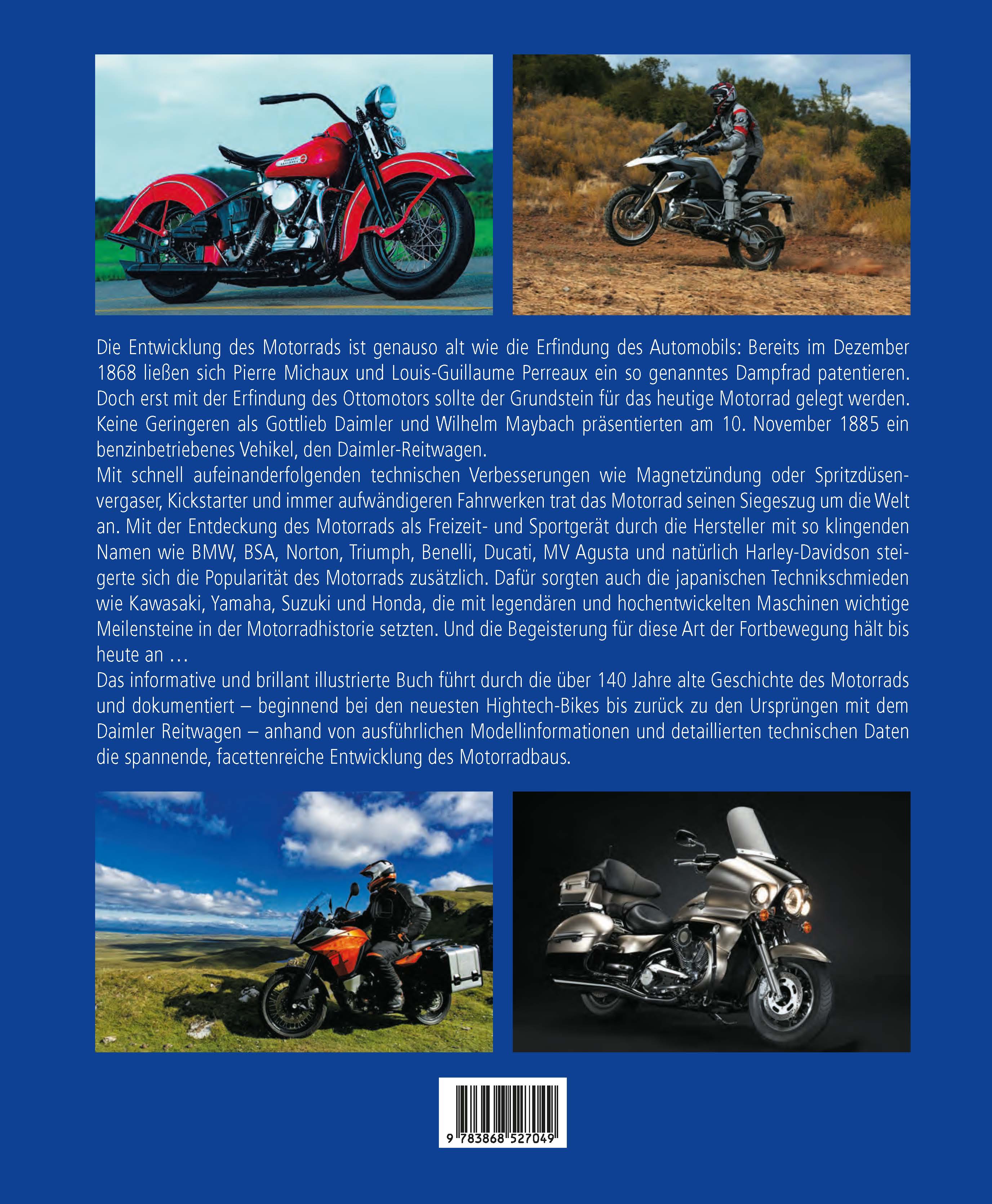 Die Entwicklung des Motorrads ist genauso alt wie die Erfindung des Automobils: Bereits im Dezember 1868 ließen sich Pierre Michaux und Louis-Guillaume Perreaux ein so genanntes Dampfrad patentieren. Doch erst mit der Erfindung des Ottomotors sollte der Grundstein für das heutige Motorrad gelegt werden. Keine Geringeren als Gottlieb Daimler und Wilhelm Maybach präsentierten am 10. November 1885 ein benzinbetriebenes Vehikel, den Daimler-Reitwagen.

Mit schnell aufeinanderfolgenden technischen Verbesserungen wie Magnetzündung oder Spritzdüsenvergaser, Kickstarter und immer aufwändigeren Fahrwerken trat das Motorrad seinen Siegeszug um die Welt an. Mit der Entdeckung des Motorrads als Freizeit- und Sportgerät durch die Hersteller mit so klingenden Namen wie BMW, BSA, Norton, Triumph, Benelli, Ducati, MV Agusta und natürlich Harley-Davidson steigerte sich die Popularität des Motorrads zusätzlich. Dafür sorgten auch die japanischen Technikschmieden wie Kawasaki, Yamaha, Suzuki und Honda, die mit legendären und hochentwickelten Maschinen wichtige Meilensteine in der Motorradhistorie setzten. Und die Begeisterung für diese Art der Fortbewegung hält bis heute an …

Das informative und brillant illustrierte Buch führt durch die über 140 Jahre alte Geschichte des Motorrads und dokumentiert – beginnend bei den neuesten Hightech-Bikes bis zurück zu den Ursprüngen mit dem Daimler Reitwagen – anhand von ausführlichen Modellinformationen und detaillierten technischen Daten die spannende, facettenreiche Entwicklung des Motorradbaus.

9 783868 527049